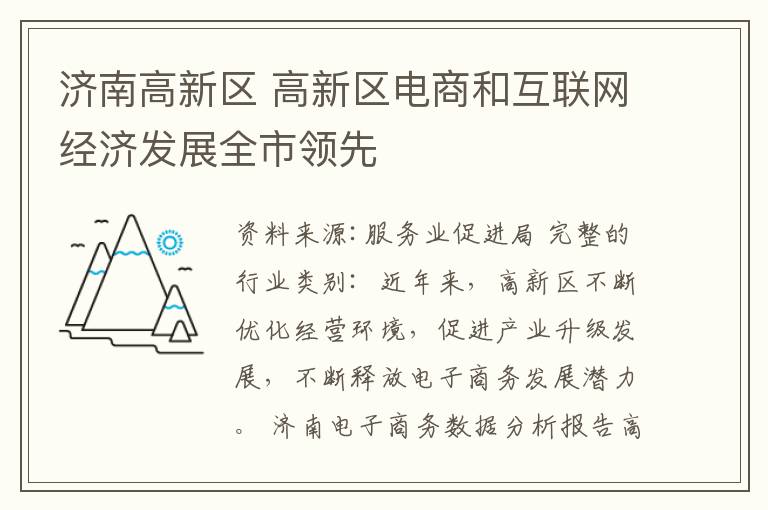 济南高新区 高新区电商和互联网经济发展全市领先

资料来源:服务业促进局 完整的行业类别: 近年来, 高新区不断优化经营环境, 促进产业升级发展, 不断释放电子商务发展潜力。 济南电子商务数据分析报告高